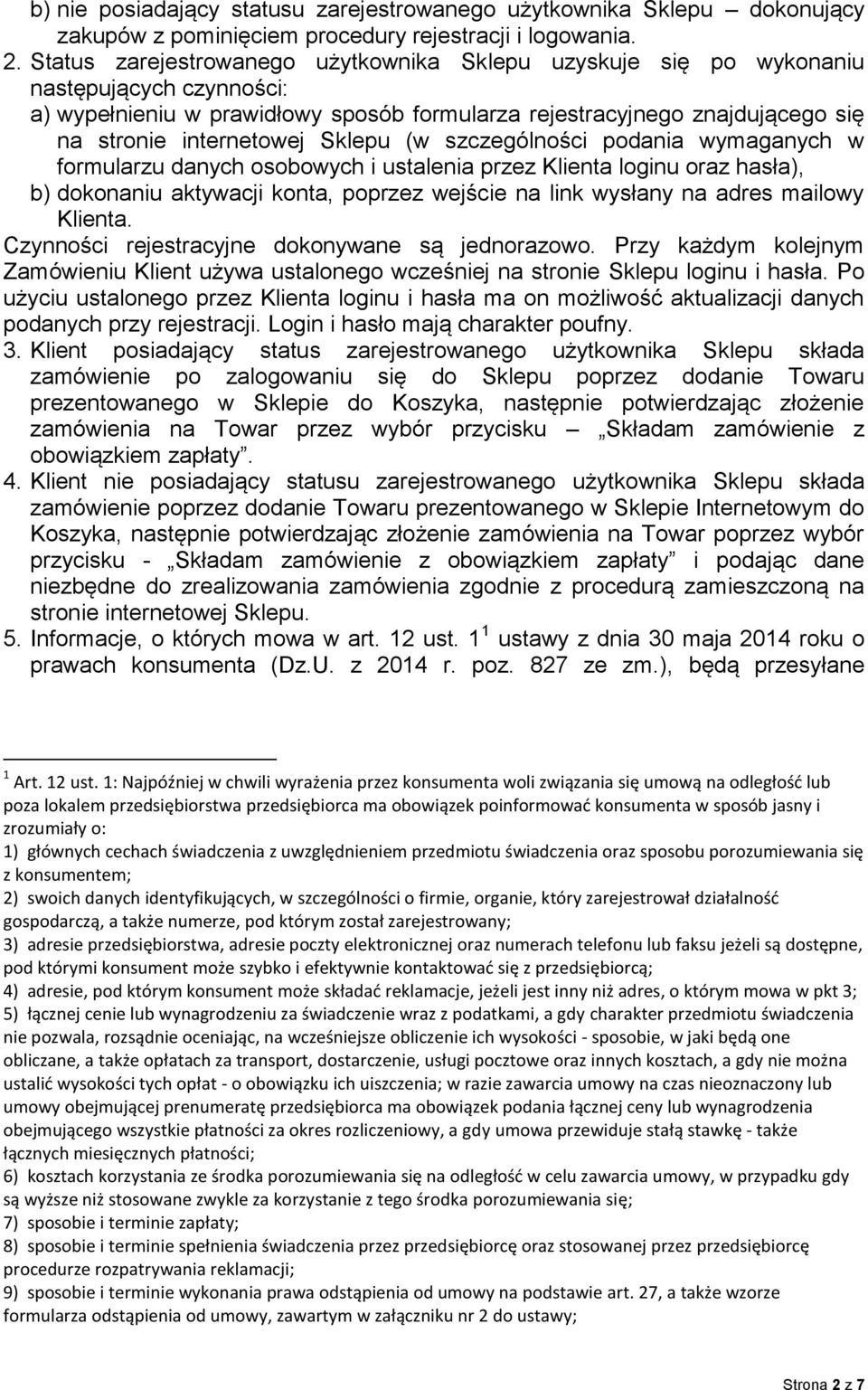 b) nie posiadający statusu zarejestrowanego użytkownika Sklepu – dokonujący zakupów z pominięciem procedury rejestracji i logowania.

2. Status zarejestrowanego użytkownika Sklepu uzyskuje się po wykonaniu następujących czynności:

a) wypełnieniu w prawidłowy sposób formularza rejestracyjnego znajdującego się na stronie internetowej Sklepu (w szczególności podania wymaganych w formularzu danych osobowych i ustalenia przez Klienta loginu oraz hasła),

b) dokonaniu aktywacji konta, poprzez wejście na link wysłany na adres mailowy Klienta.

Czynności rejestracyjne dokonywane są jednorazowo. Przy każdym kolejnym Zamówieniu Klient używa ustalonego wcześniej na stronie Sklepu loginu i hasła. Po użyciu ustalonego przez Klienta loginu i hasła ma on możliwość aktualizacji danych podanych przy rejestracji. Login i hasło mają charakter poufny.

3. Klient posiadający status zarejestrowanego użytkownika Sklepu składa zamówienie po zalogowaniu się do Sklepu poprzez dodanie Towaru prezentowanego w Sklepie do Koszyka, następnie potwierdzając złożenie zamówienia na Towar przez wybór przycisku – „Składam zamówienie z obowiązkiem zapłaty”.

4. Klient nie posiadający statusu zarejestrowanego użytkownika Sklepu składa zamówienie poprzez dodanie Towaru prezentowanego w Sklepie Internetowym do Koszyka, następnie potwierdzając złożenie zamówienia na Towar poprzez wybór przycisku - „Składam zamówienie z obowiązkiem zapłaty” i podając dane niezbędne do zrealizowania zamówienia zgodnie z procedurą zamieszczoną na stronie internetowej Sklepu.

5. Informacje, o których mowa w art. 12 ust. 1 $^1$ ustawy z dnia 30 maja 2014 roku o prawach konsumenta (Dz.U. z 2014 r. poz. 827 ze zm.), będą przesyłane

$^1$ Art. 12 ust. 1: Najpóźniej w chwili wyrażenia przez konsumenta woli związania się umową na odległość lub poza lokalem przedsiębiorstwa przedsiębiorca ma obowiązek poinformować konsumenta w sposób jasny i zrozumiały o:
1) głównych cechach świadczenia z uwzględnieniem przedmiotu świadczenia oraz sposobu porozumiewania się z konsumentem;
2) swoich danych identyfikujących, w szczególności o firmie, organie, który zarejestrował działalność gospodarczą, a także numerze, pod którym został zarejestrowany;
3) adresie przedsiębiorstwa, adresie poczty elektronicznej oraz numerach telefonu lub faksu jeżeli są dostępne, pod którymi konsument może szybko i efektywnie kontaktować się z przedsiębiorcą;
4) adresie, pod którym konsument może składać reklamacje, jeżeli jest inny niż adres, o którym mowa w pkt 3;
5) łącznej cenie lub wynagrodzeniu za świadczenie wraz z podatkami, a gdy charakter przedmiotu świadczenia nie pozwala, rozsądnie oceniając, na wcześniejsze obliczenie ich wysokości - sposobie, w jaki będą one obliczane, a także opłatach za transport, dostarczenie, usługi pocztowe oraz innych kosztach, a gdy nie można ustalić wysokości tych opłat - o obowiązku ich uiszczenia; w razie zawarcia umowy na czas nieoznaczony lub umowy obejmującej prenumeratę przedsiębiorca ma obowiązek podania łącznej ceny lub wynagrodzenia obejmującego wszystkie płatności za okres rozliczeniowy, a gdy umowa przewiduje stałą stawkę - także łącznych miesięcznych płatności;
6) kosztach korzystania ze środka porozumiewania się na odległość w celu zawarcia umowy, w przypadku gdy są wyższe niż stosowane zwykle za korzystanie z tego środka porozumiewania się;
7) sposobie i terminie zapłaty;
8) sposobie i terminie spełnienia świadczenia przez przedsiębiorcę oraz stosowanej przez przedsiębiorcę procedurze rozpatrywania reklamacji;
9) sposobie i terminie wykonania prawa odstąpienia od umowy na podstawie art. 27, a także wzorze formularza odstąpienia od umowy, zawartym w załączniku nr 2 do ustawy;

Strona 2 z 7